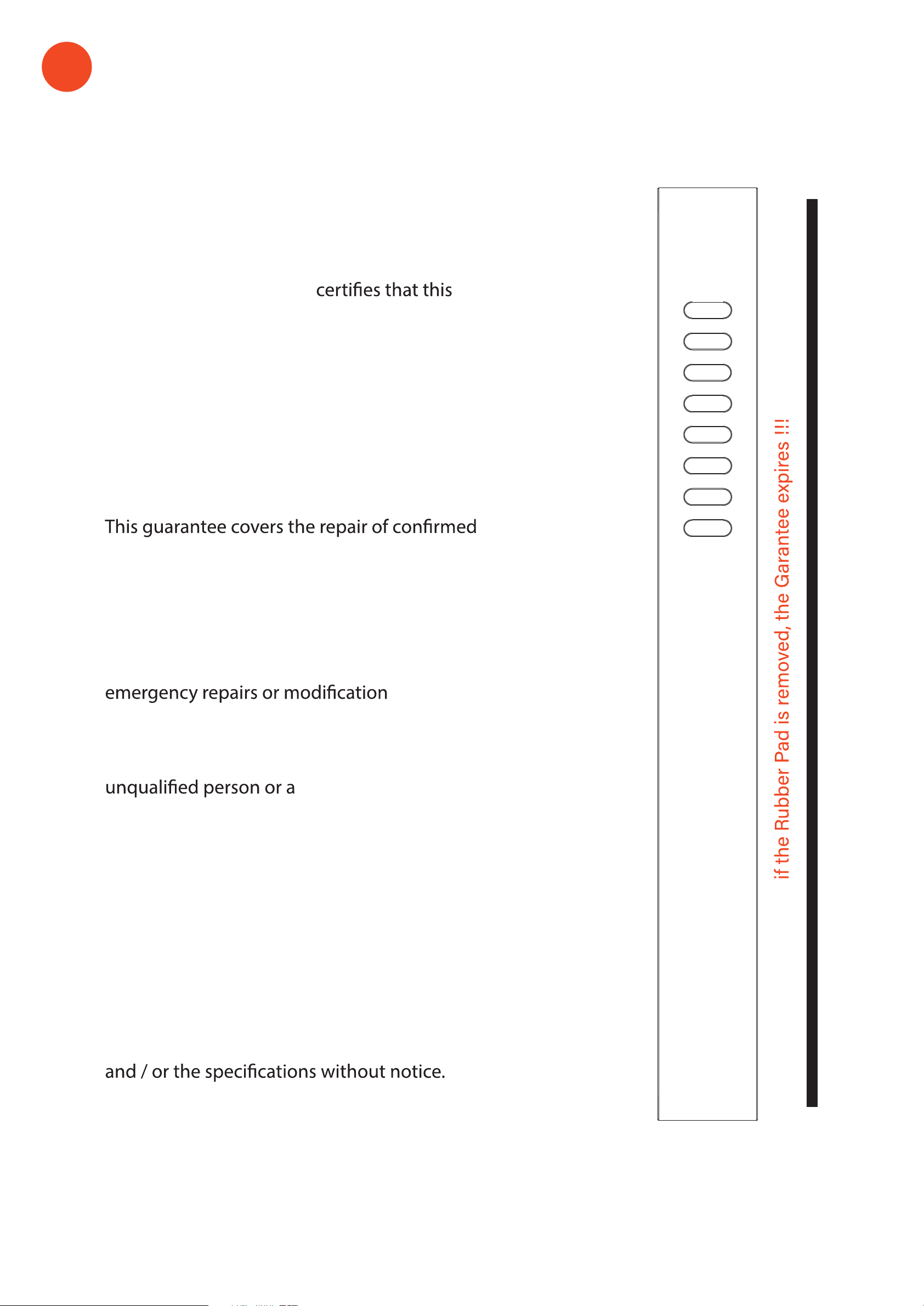 certifies that this

This guarantee covers the repair of confirmed

emergency repairs or modification

unqualified person or a

and / or the specifications without notice.

if the Rubber Pad is removed, the Garantee expires !!!